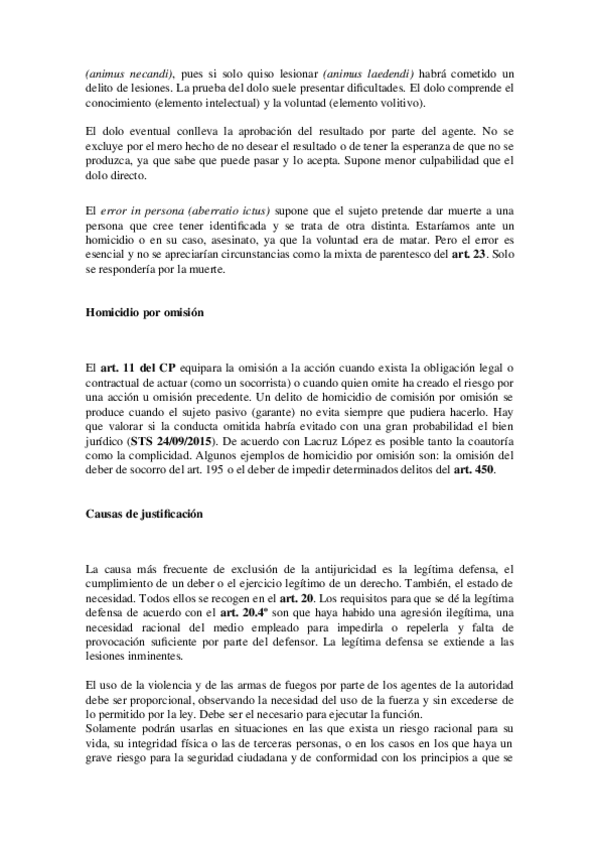 (animus necandi), pues si solo quiso lesionar (animus laedendi) habrá cometido un delito de lesiones. La prueba del dolo suele presentar dificultades. El dolo comprende el conocimiento (elemento intelectual) y la voluntad (elemento volitivo).

El dolo eventual conlleva la aprobación del resultado por parte del agente. No se excluye por el mero hecho de no desear el resultado o de tener la esperanza de que no se produzca, ya que sabe que puede pasar y lo acepta. Supone menor culpabilidad que el dolo directo.

El error in persona (aberratio ictus) supone que el sujeto pretende dar muerte a una persona que cree tener identificada y se trata de otra distinta. Estaríamos ante un homicidio o en su caso, asesinato, ya que la voluntad era de matar. Pero el error es esencial y no se apreciarían circunstancias como la mixta de parentesco del art. 23. Solo se respondería por la muerte.

Homicidio por omisión

El art. 11 del CP equipara la omisión a la acción cuando exista la obligación legal o contractual de actuar (como un socorrista) o cuando quien omite ha creado el riesgo por una acción u omisión precedente. Un delito de homicidio de comisión por omisión se produce cuando el sujeto pasivo (garante) no evita siempre que pudiera hacerlo. Hay que valorar si la conducta omitida habría evitado con una gran probabilidad el bien jurídico (STS 24/09/2015). De acuerdo con Lacruz López es posible tanto la coautoría como la complicidad. Algunos ejemplos de homicidio por omisión son: la omisión del deber de socorro del art. 195 o el deber de impedir determinados delitos del art. 450.

Causas de justificación

La causa más frecuente de exclusión de la antijuricidad es la legítima defensa, el cumplimiento de un deber o el ejercicio legítimo de un derecho. También, el estado de necesidad. Todos ellos se recogen en el art. 20. Los requisitos para que se dé la legítima defensa de acuerdo con el art. 20.4º son que haya habido una agresión ilegítima, una necesidad racional del medio empleado para impedirla o repelerla y falta de provocación suficiente por parte del defensor. La legítima defensa se extiende a las lesiones inminentes.

El uso de la violencia y de las armas de fuegos por parte de los agentes de la autoridad debe ser proporcional, observando la necesidad del uso de la fuerza y sin excederse de lo permitido por la ley. Debe ser el necesario para ejecutar la función.
Solamente podrán usarlas en situaciones en las que exista un riesgo racional para su vida, su integridad física o las de terceras personas, o en los casos en los que haya un grave riesgo para la seguridad ciudadana y de conformidad con los principios a que se